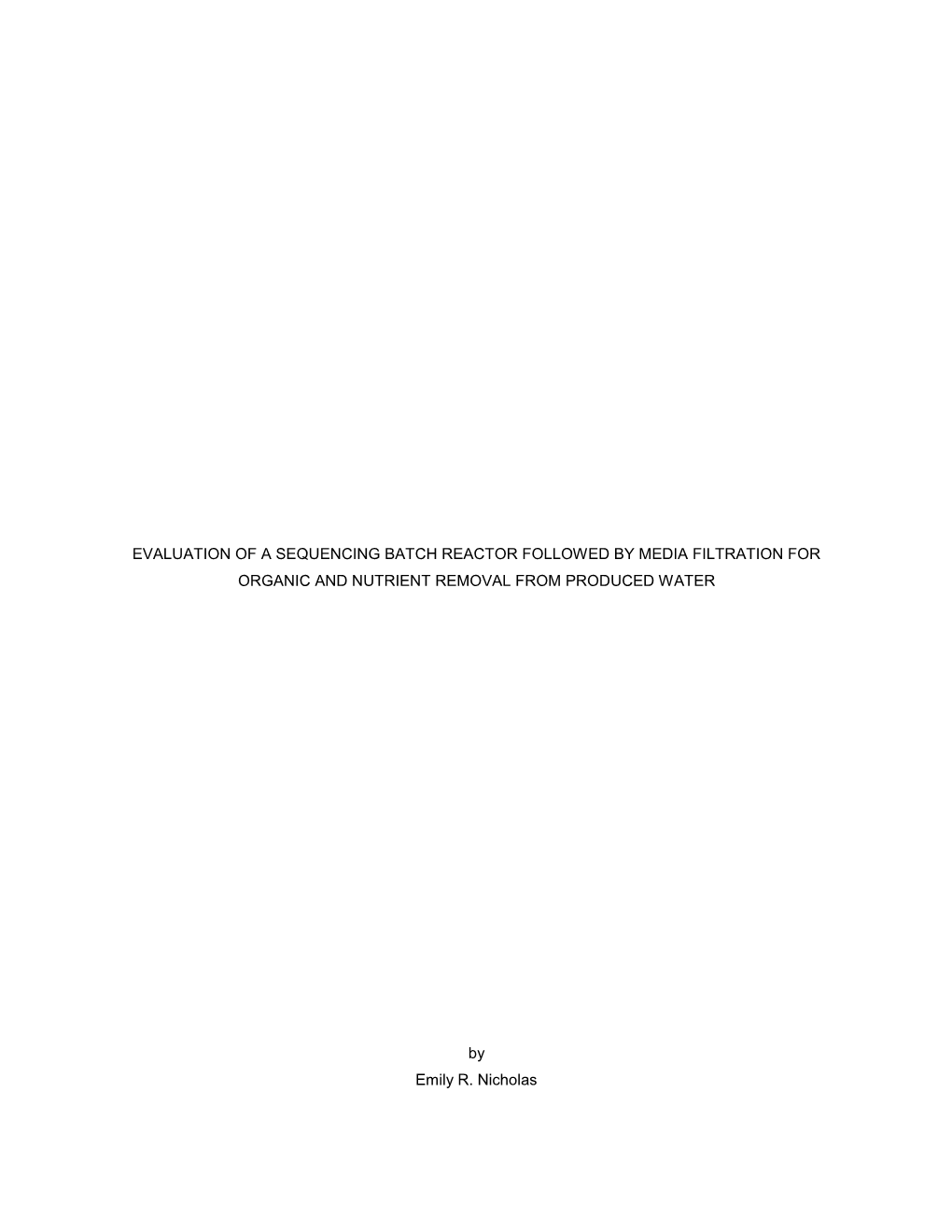 EVALUATION OF A SEQUENCING BATCH REACTOR FOLLOWED BY MEDIA FILTRATION FOR ORGANIC AND NUTRIENT REMOVAL FROM PRODUCED WATER

by

Emily R. Nicholas